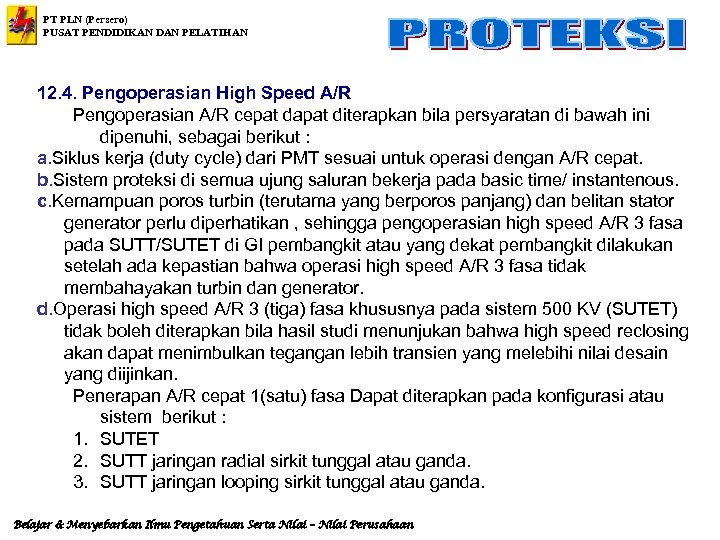 PT PLN (Persero)
PUSAT PENDIDIKAN DAN PELATIHAN

PROTEKSI

12.4. Pengoperasian High Speed A/R

Pengoperasian A/R cepat dapat diterapkan bila persyaratan di bawah ini dipenuhi, sebagai berikut :

a.Siklus kerja (duty cycle) dari PMT sesuai untuk operasi dengan A/R cepat.

b.Sistem proteksi di semua ujung saluran bekerja pada basic time/ instantenous.

c.Kemampuan poros turbin (terutama yang berporos panjang) dan belitan stator generator perlu diperhatikan , sehingga pengoperasian high speed A/R 3 fasa pada SUTT/SUTET di GI pembangkit atau yang dekat pembangkit dilakukan setelah ada kepastian bahwa operasi high speed A/R 3 fasa tidak membahayakan turbin dan generator.

d.Operasi high speed A/R 3 (tiga) fasa khususnya pada sistem 500 KV (SUTET) tidak boleh diterapkan bila hasil studi menunjukan bahwa high speed reclosing akan dapat menimbulkan tegangan lebih transien yang melebihi nilai desain yang diijinkan.

Penerapan A/R cepat 1(satu) fasa Dapat diterapkan pada konfigurasi atau sistem berikut :

1. SUTET
2. SUTT jaringan radial sirkit tunggal atau ganda.
3. SUTT jaringan looping sirkit tunggal atau ganda.

Belajar & Menyebarkan Ilmu Pengetahuan Serta Nilai – Nilai Perusahaan